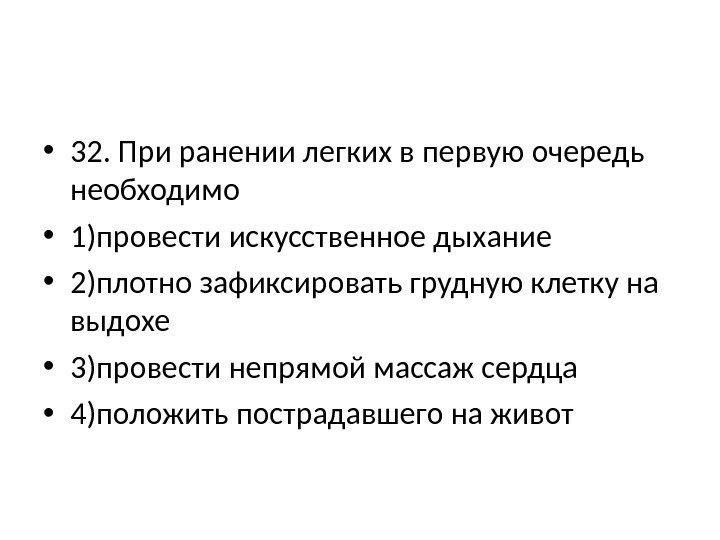 • 32. При ранении легких в первую очередь необходимо
• 1)провести искусственное дыхание
• 2)плотно зафиксировать грудную клетку на выдохе
• 3)провести непрямой массаж сердца
• 4)положить пострадавшего на живот